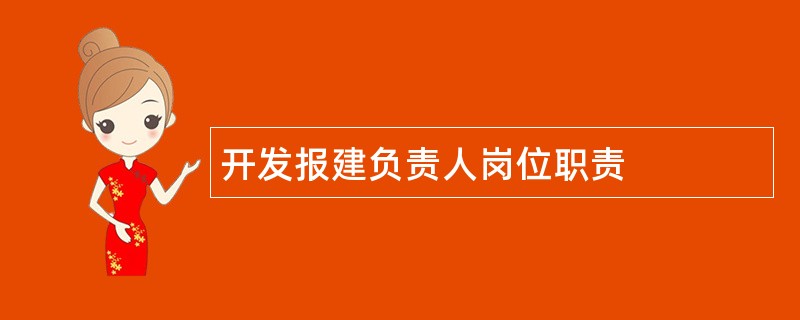 开发报建负责人岗位职责